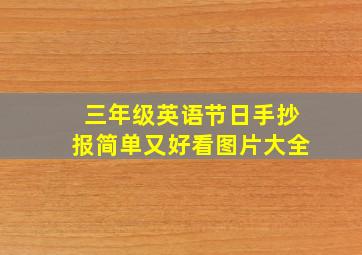 三年级英语节日手抄报简单又好看图片大全